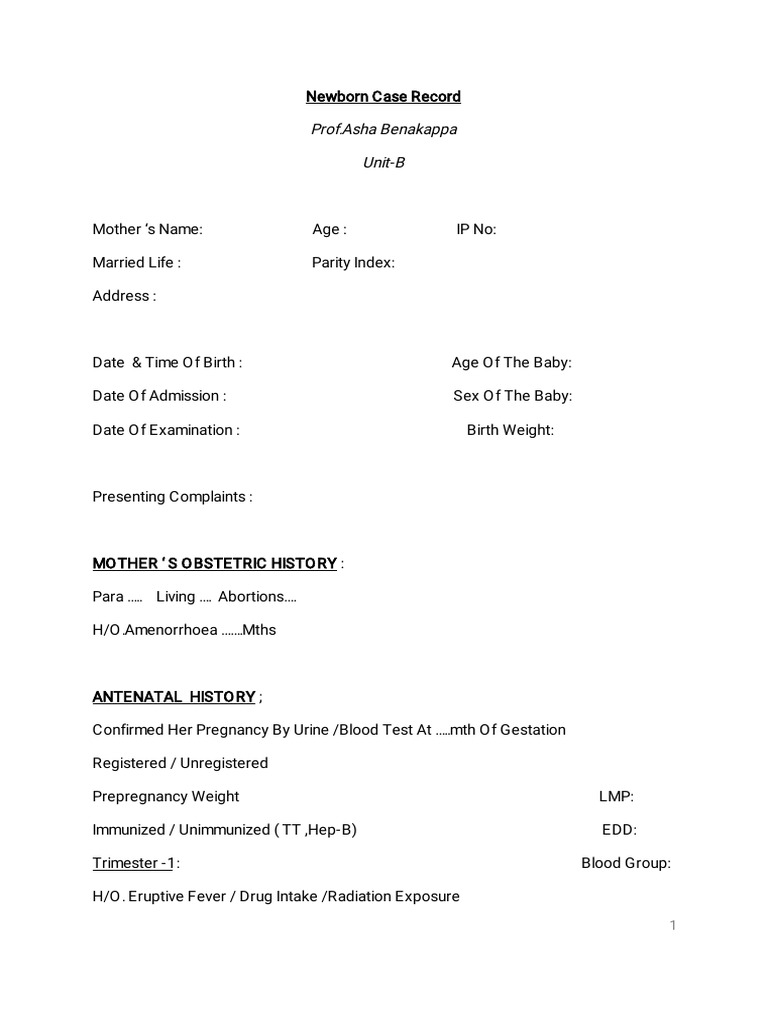 Newborn Case Record

Prof.Asha Benakappa

Unit-B

Mother 's Name: Age : IP No:

Married Life : Parity Index:

Address :

Date & Time Of Birth : Age Of The Baby:

Date Of Admission : Sex Of The Baby:

Date Of Examination : Birth Weight:

Presenting Complaints :

MOTHER ' S OBSTETRIC HISTORY :

Para ..... Living .... Abortions....

H/O.Amenorrhoea .......Mths

ANTENATAL HISTORY ;

Confirmed Her Pregnancy By Urine /Blood Test At .....mth Of Gestation

Registered / Unregistered

Prepregnancy Weight LMP:

Immunized / Unimmunized ( TT ,Hep-B) EDD:

Trimester -1: Blood Group:

H/O. Eruptive Fever / Drug Intake /Radiation Exposure

1